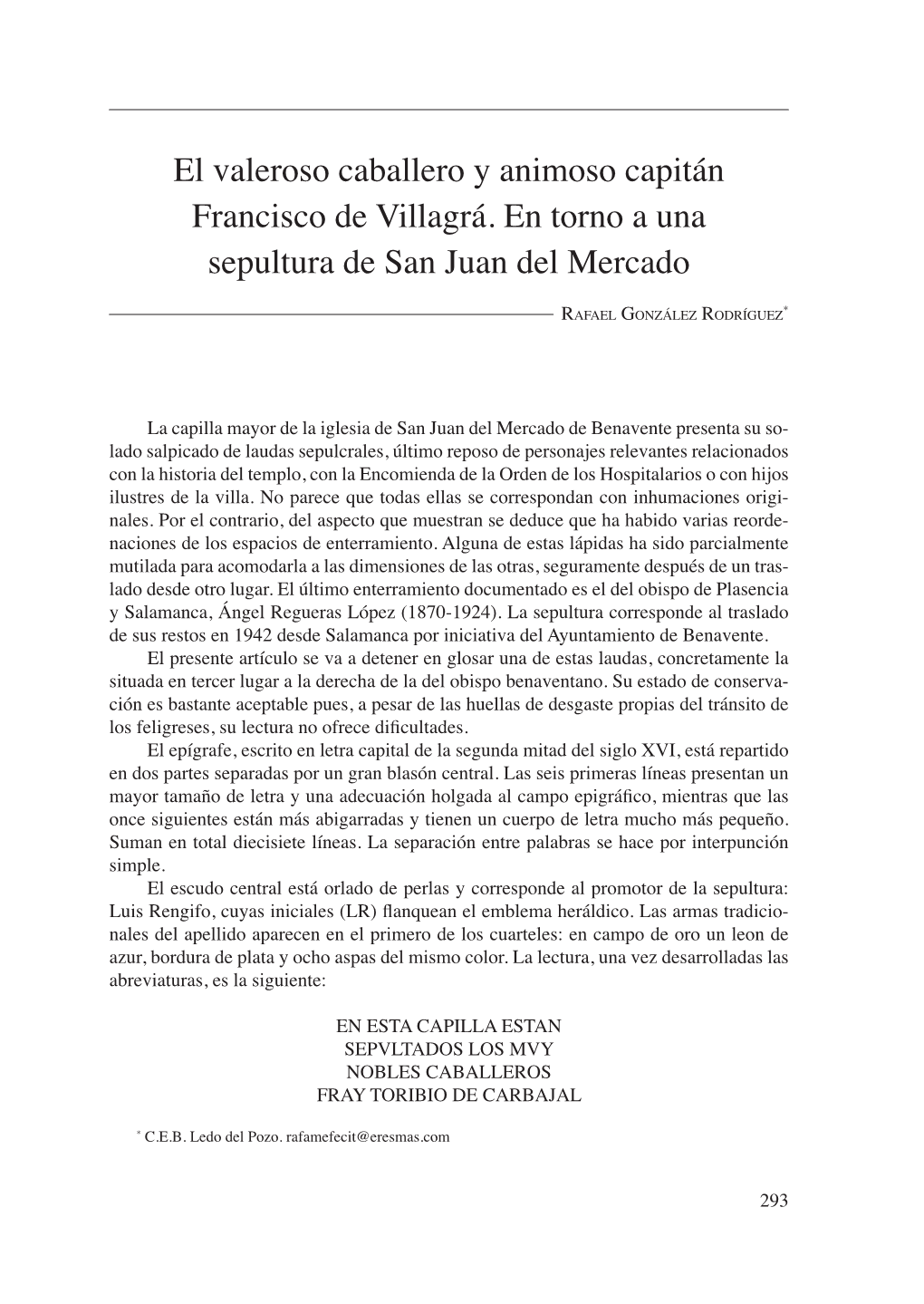 El valeroso caballero y animoso capitán Francisco de Villagrá. En torno a una sepultura de San Juan del Mercado

Rafael González Rodríguez*

La capilla mayor de la iglesia de San Juan del Mercado de Benavente presenta su solado salpicado de laudas sepulcrales, último reposo de personajes relevantes relacionados con la historia del templo, con la Encomienda de la Orden de los Hospitalarios o con hijos ilustres de la villa. No parece que todas ellas se correspondan con inhumaciones originales. Por el contrario, del aspecto que muestran se deduce que ha habido varias reordenaciones de los espacios de enterramiento. Alguna de estas lápidas ha sido parcialmente mutilada para acomodarla a las dimensiones de las otras, seguramente después de un traslado desde otro lugar. El último enterramiento documentado es el del obispo de Plasencia y Salamanca, Ángel Regueras López (1870-1924). La sepultura corresponde al traslado de sus restos en 1942 desde Salamanca por iniciativa del Ayuntamiento de Benavente.

El presente artículo se va a detener en glosar una de estas laudas, concretamente la situada en tercer lugar a la derecha de la del obispo benaventano. Su estado de conservación es bastante aceptable pues, a pesar de las huellas de desgaste propias del tránsito de los feligreses, su lectura no ofrece dificultades.

El epígrafe, escrito en letra capital de la segunda mitad del siglo XVI, está repartido en dos partes separadas por un gran blasón central. Las seis primeras líneas presentan un mayor tamaño de letra y una adecuación holgada al campo epigráfico, mientras que las once siguientes están más abigarradas y tienen un cuerpo de letra mucho más pequeño. Suman en total diecisiete líneas. La separación entre palabras se hace por interpunción simple.

El escudo central está orlado de perlas y corresponde al promotor de la sepultura: Luis Rengifo, cuyas iniciales (LR) flanquean el emblema heráldico. Las armas tradicionales del apellido aparecen en el primero de los cuarteles: en campo de oro un leon de azur, bordura de plata y ocho aspas del mismo color. La lectura, una vez desarrolladas las abreviaturas, es la siguiente:

EN ESTA CAPILLA ESTAN
SEPVLTADOS LOS MVY
NOBLES CABALLEROS
FRAY TORIBIO DE CARBAJAL

* C.E.B. Ledo del Pozo. rafamefecit@eresmas.com

293